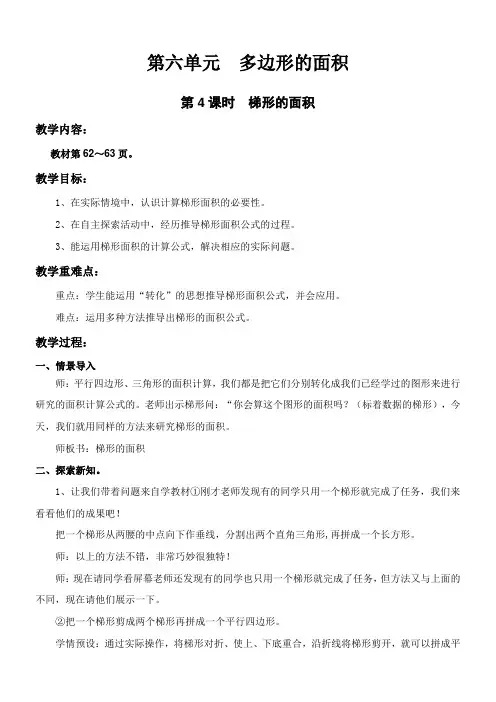 第六单元　多边形的面积

第 4 课时　梯形的面积

教学内容：

教材第 62～63 页。

教学目标：

1、在实际情境中，认识计算梯形面积的必要性。

2、在自主探索活动中，经历推导梯形面积公式的过程。

3、能运用梯形面积的计算公式，解决相应的实际问题。

教学重难点：

重点：学生能运用“转化”的思想推导梯形面积公式，并会应用。

难点：运用多种方法推导出梯形的面积公式。

教学过程：

一、情景导入

师：平行四边形、三角形的面积计算，我们都是把它们分别转化成我们已经学过的图形来进行研究的面积计算公式的。老师出示梯形问：“你会算这个图形的面积吗？（标着数据的梯形），今天，我们就用同样的方法来研究梯形的面积。

师板书：梯形的面积

二、探索新知。

1、让我们带着问题来自学教材①刚才老师发现有的同学只用一个梯形就完成了任务，我们来看看他们的成果吧！

把一个梯形从两腰的中点向下作垂线，分割出两个直角三角形，再拼成一个长方形。

师：以上的方法不错，非常巧妙很独特！

师：现在请同学看屏幕老师还发现有的同学也只用一个梯形就完成了任务，但方法又与上面的不同，现在请他们展示一下。

②把一个梯形剪成两个梯形再拼成一个平行四边形。

学情预设：通过实际操作，将梯形对折、使上、下底重合，沿折线将梯形剪开，就可以拼成平